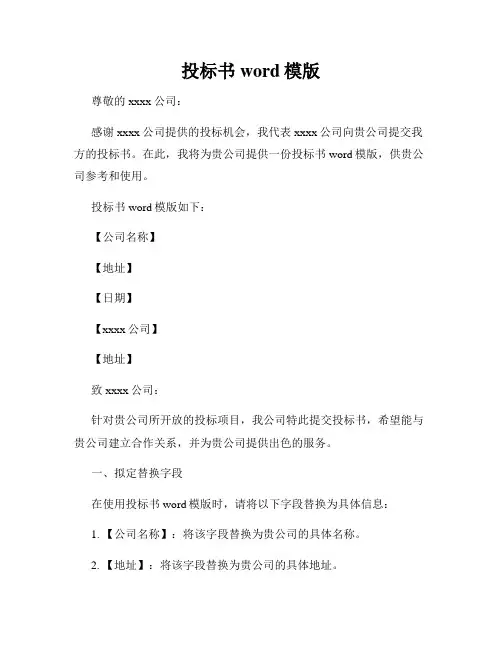 投标书 word 模版

尊敬的 xxxx 公司：

感谢 xxxx 公司提供的投标机会，我代表 xxxx 公司向贵公司提交我方的投标书。在此，我将为贵公司提供一份投标书 word 模版，供贵公司参考和使用。

投标书 word 模版如下：

【公司名称】

【地址】

【日期】

【xxxx 公司】

【地址】

致 xxxx 公司：

针对贵公司所开放的投标项目，我公司特此提交投标书，希望能与贵公司建立合作关系，并为贵公司提供出色的服务。

一、拟定替换字段

在使用投标书 word 模版时，请将以下字段替换为具体信息：

1.【公司名称】：将该字段替换为贵公司的具体名称。

2.【地址】：将该字段替换为贵公司的具体地址。